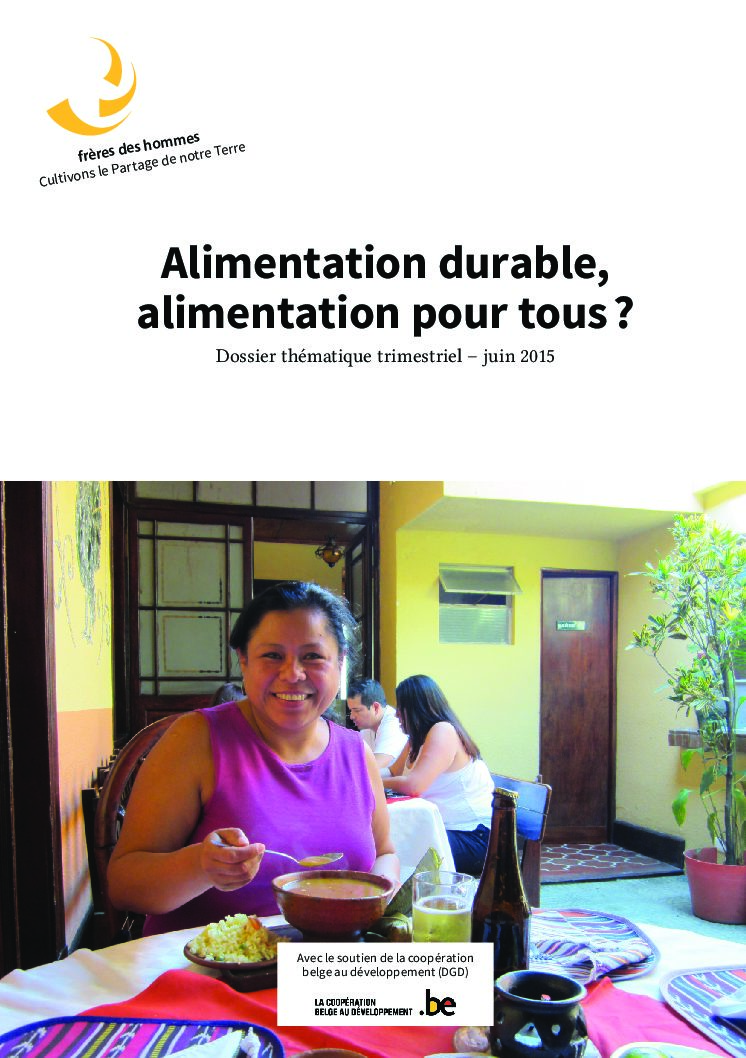 frères des hommes
Cultivons le Partage de notre Terre

Alimentation durable, alimentation pour tous ?

Dossier thématique trimestriel – juin 2015

Avec le soutien de la coopération belge au développement (DGD)

LA COOPÉRATION BELGE AU DÉVELOPPEMENT .be